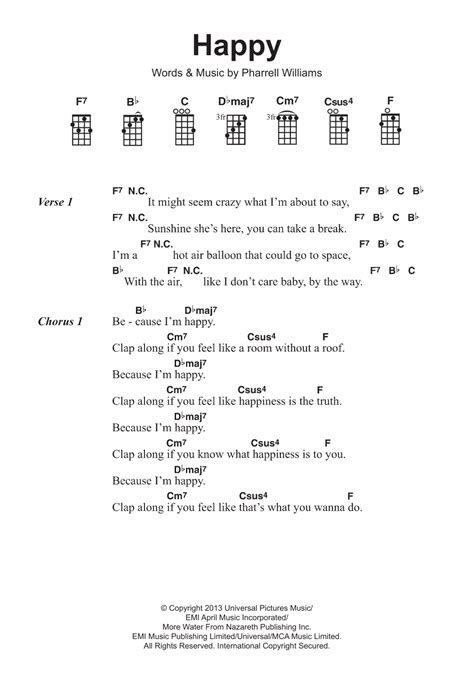 Happy

Words & Music by Pharrell Williams

F7 B♭ C D♭maj7 Cm7 Csus4 F

3fr 3fr

Verse 1

F7 N.C. F7 B♭ C B♭
It might seem crazy what I'm about to say,

F7 N.C. F7 B♭ C B♭
Sunshine she's here, you can take a break.

F7 N.C. F7 B♭ C
I'm a hot air balloon that could go to space,

B♭ F7 N.C. F7 B♭ C
With the air, like I don't care baby, by the way.

Chorus 1

B♭ D♭maj7
Be - cause I'm happy.

Cm7 Csus4 F
Clap along if you feel like a room without a roof.

D♭maj7
Because I'm happy.

Cm7 Csus4 F
Clap along if you feel like happiness is the truth.

D♭maj7
Because I'm happy.

Cm7 Csus4 F
Clap along if you know what happiness is to you.

D♭maj7
Because I'm happy.

Cm7 Csus4 F
Clap along if you feel like that's what you wanna do.

© Copyright 2013 Universal Pictures Music/
EMI April Music Incorporated/
More Water From Nazareth Publishing Inc.
EMI Music Publishing Limited/Universal/MCA Music Limited.
All Rights Reserved. International Copyright Secured.